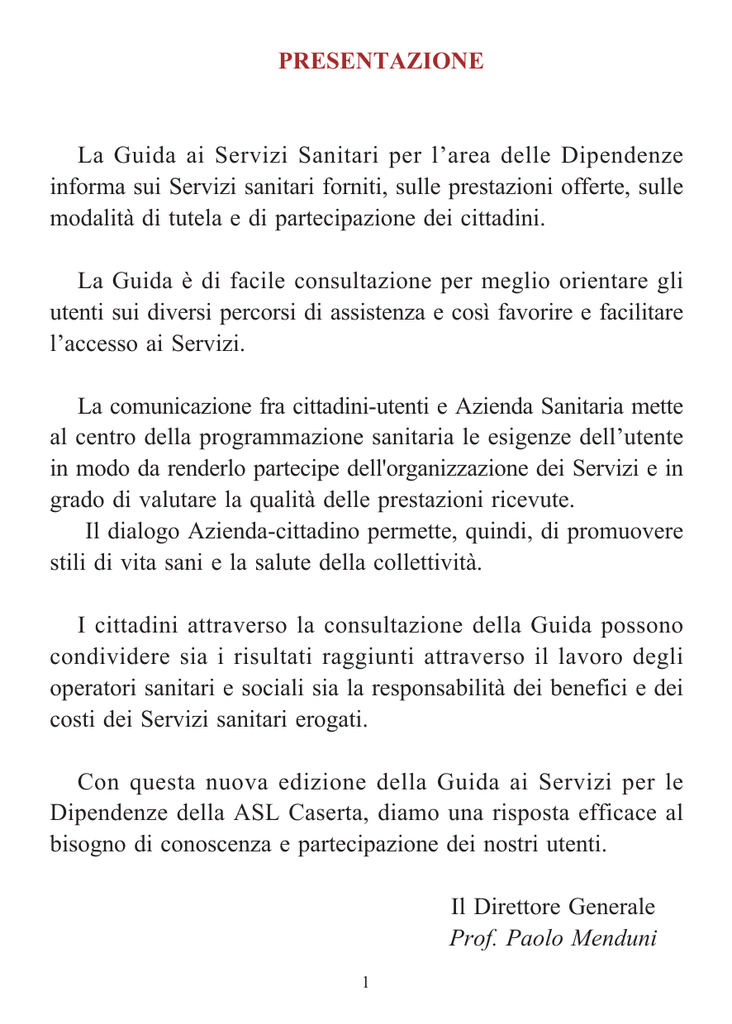 PRESENTAZIONE

La Guida ai Servizi Sanitari per l’area delle Dipendenze informa sui Servizi sanitari forniti, sulle prestazioni offerte, sulle modalità di tutela e di partecipazione dei cittadini.

La Guida è di facile consultazione per meglio orientare gli utenti sui diversi percorsi di assistenza e così favorire e facilitare l’accesso ai Servizi.

La comunicazione fra cittadini-utenti e Azienda Sanitaria mette al centro della programmazione sanitaria le esigenze dell’utente in modo da renderlo partecipe dell'organizzazione dei Servizi e in grado di valutare la qualità delle prestazioni ricevute.
Il dialogo Azienda-cittadino permette, quindi, di promuovere stili di vita sani e la salute della collettività.

I cittadini attraverso la consultazione della Guida possono condividere sia i risultati raggiunti attraverso il lavoro degli operatori sanitari e sociali sia la responsabilità dei benefici e dei costi dei Servizi sanitari erogati.

Con questa nuova edizione della Guida ai Servizi per le Dipendenze della ASL Caserta, diamo una risposta efficace al bisogno di conoscenza e partecipazione dei nostri utenti.

Il Direttore Generale
Prof. Paolo Menduni

1